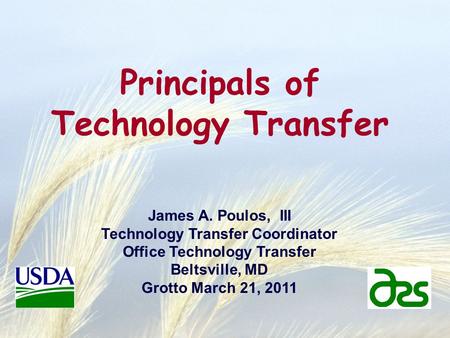 Principals of Technology Transfer

James A. Poulos, III
Technology Transfer Coordinator
Office Technology Transfer
Beltsville, MD
Grotto March 21, 2011

USDA

ars